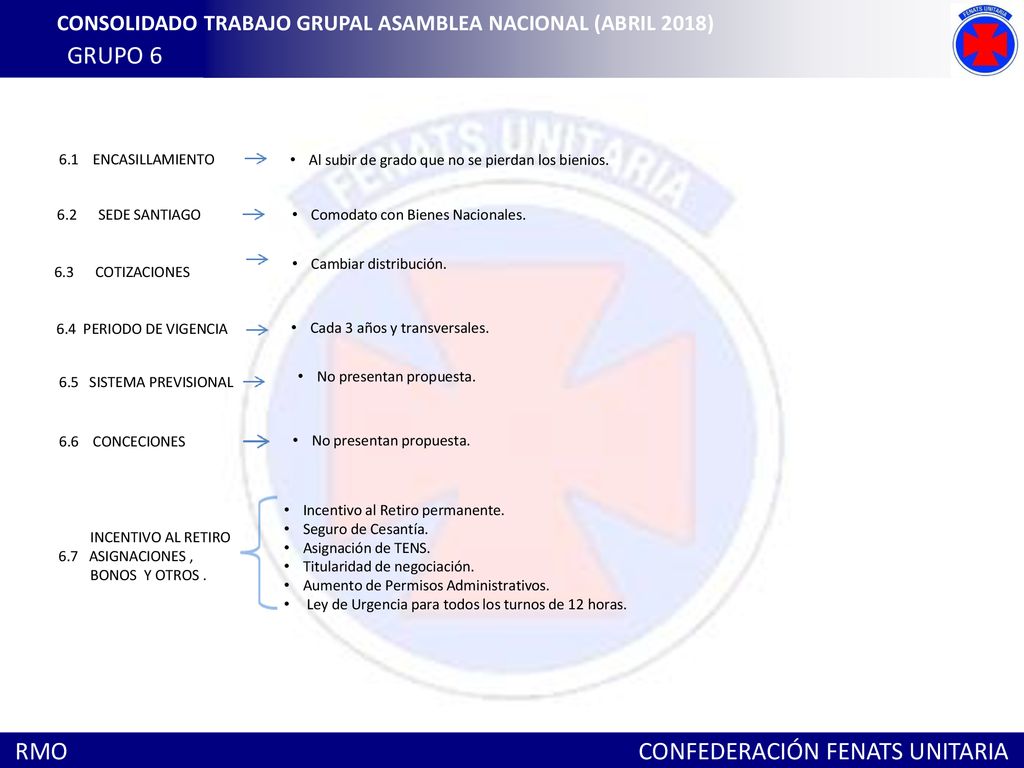 CONSOLIDADO TRABAJO GRUPAL ASAMBLEA NACIONAL (ABRIL 2018)
GRUPO 6

FENATS UNITARIA

FENATS UNITARIA

6.1 ENCASILLAMIENTO
• Al subir de grado que no se pierdan los bienios.

6.2 SEDE SANTIAGO
• Comodato con Bienes Nacionales.

6.3 COTIZACIONES
• Cambiar distribución.

6.4 PERIODO DE VIGENCIA
• Cada 3 años y transversales.

6.5 SISTEMA PREVISIONAL
• No presentan propuesta.

6.6 CONCECIONES
• No presentan propuesta.

6.7 INCENTIVO AL RETIRO ASIGNACIONES , BONOS Y OTROS .
• Incentivo al Retiro permanente.
• Seguro de Cesantía.
• Asignación de TENS.
• Titularidad de negociación.
• Aumento de Permisos Administrativos.
• Ley de Urgencia para todos los turnos de 12 horas.

RMO
CONFEDERACIÓN FENATS UNITARIA